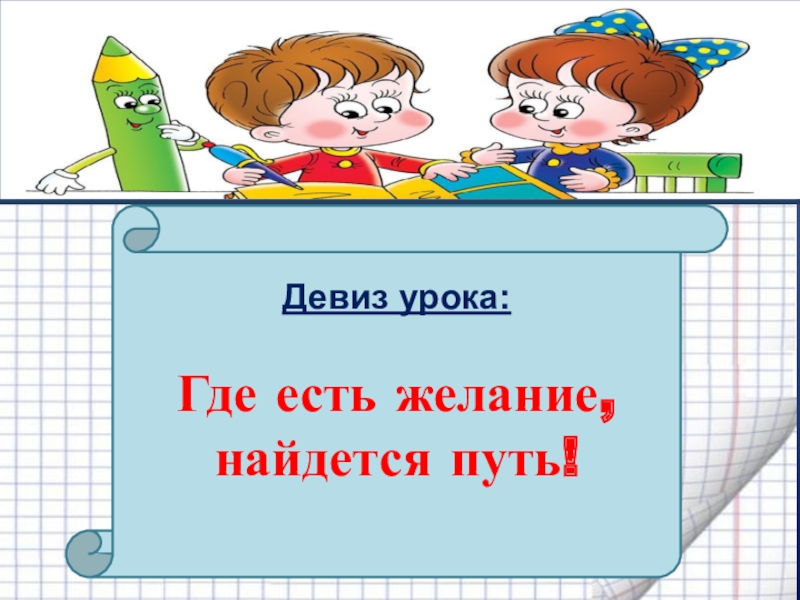 Девиз урока:

Где есть желание, найдется путь!